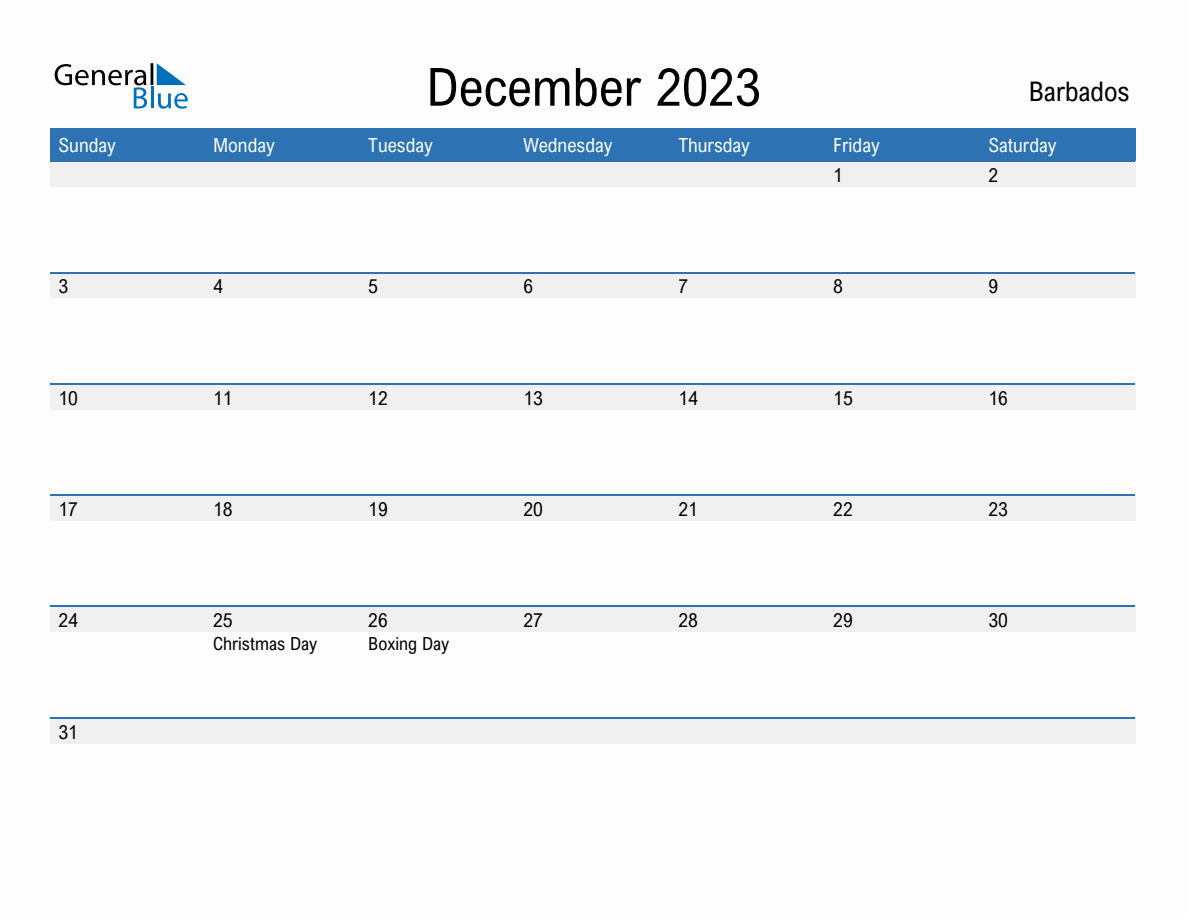 General Blue

December 2023

Barbados

| Sunday | Monday | Tuesday | Wednesday | Thursday | Friday | Saturday |
|---|---|---|---|---|---|---|
| | | | | | 1 | 2 |
| 3 | 4 | 5 | 6 | 7 | 8 | 9 |
| 10 | 11 | 12 | 13 | 14 | 15 | 16 |
| 17 | 18 | 19 | 20 | 21 | 22 | 23 |
| 24 | 25 Christmas Day | 26 Boxing Day | 27 | 28 | 29 | 30 |
| 31 | | | | | | |